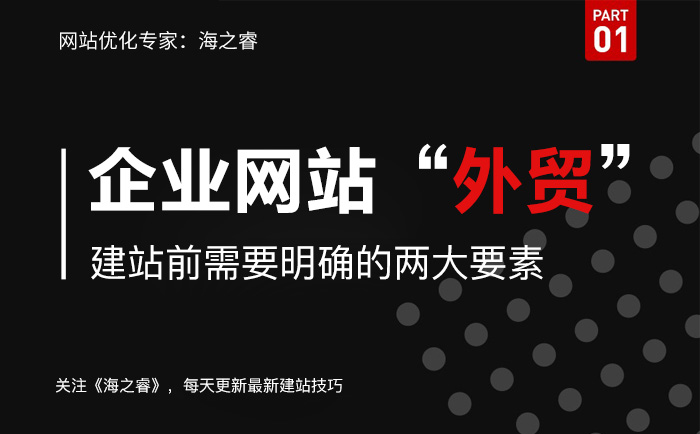 网站优化专家：海之睿

PART 01

企业网站“外贸”

建站前需要明确的两大要素

关注《海之睿》，每天更新最新建站技巧